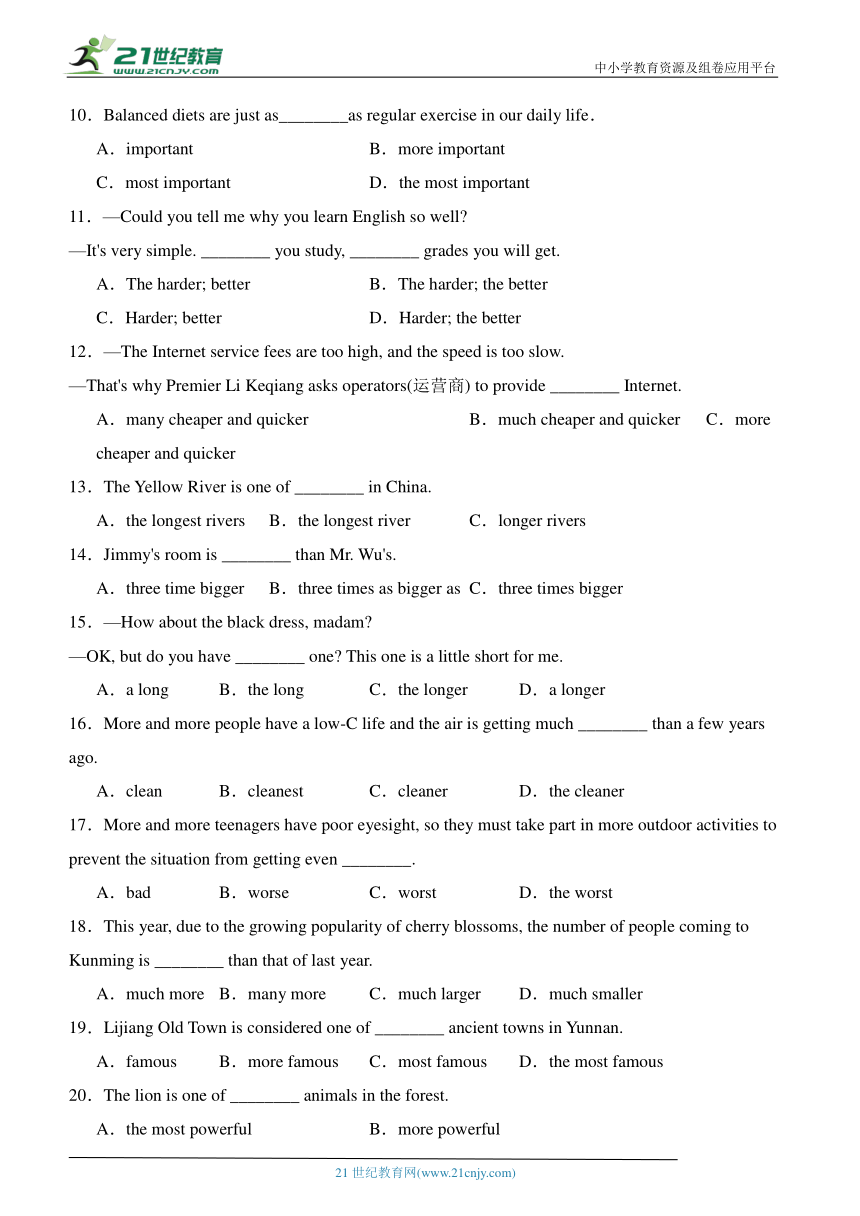 21世纪教育
www.21cnjy.com
中小学教育资源及组卷应用平台

10．Balanced diets are just as________as regular exercise in our daily life．

A．important B．more important

C．most important D．the most important

11．—Could you tell me why you learn English so well?

—It's very simple. ________ you study, ________ grades you will get.

A．The harder; better B．The harder; the better

C．Harder; better D．Harder; the better

12．—The Internet service fees are too high, and the speed is too slow.

—That's why Premier Li Keqiang asks operators(运营商) to provide ________ Internet.

A．many cheaper and quicker B．much cheaper and quicker C．more cheaper and quicker

13．The Yellow River is one of ________ in China.

A．the longest rivers B．the longest river C．longer rivers

14．Jimmy's room is ________ than Mr. Wu's.

A．three time bigger B．three times as bigger as C．three times bigger

15．—How about the black dress, madam?

—OK, but do you have ________ one? This one is a little short for me.

A．a long B．the long C．the longer D．a longer

16．More and more people have a low-C life and the air is getting much ________ than a few years ago.

A．clean B．cleanest C．cleaner D．the cleaner

17．More and more teenagers have poor eyesight, so they must take part in more outdoor activities to prevent the situation from getting even ________.

A．bad B．worse C．worst D．the worst

18．This year, due to the growing popularity of cherry blossoms, the number of people coming to Kunming is ________ than that of last year.

A．much more B．many more C．much larger D．much smaller

19．Lijiang Old Town is considered one of ________ ancient towns in Yunnan.

A．famous B．more famous C．most famous D．the most famous

20．The lion is one of ________ animals in the forest.

A．the most powerful B．more powerful

21 世纪教育网(www.21cnjy.com)